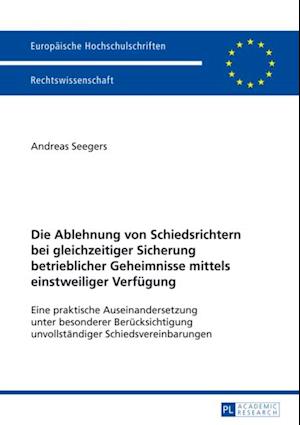 Europäische Hochschulschriften

Rechtswissenschaft

Andreas Seegers

Die Ablehnung von Schiedsrichtern bei gleichzeitiger Sicherung betrieblicher Geheimnisse mittels einstweiliger Verfügung

Eine praktische Auseinandersetzung unter besonderer Berücksichtigung unvollständiger Schiedsvereinbarungen

PL ACADEMIC RESEARCH